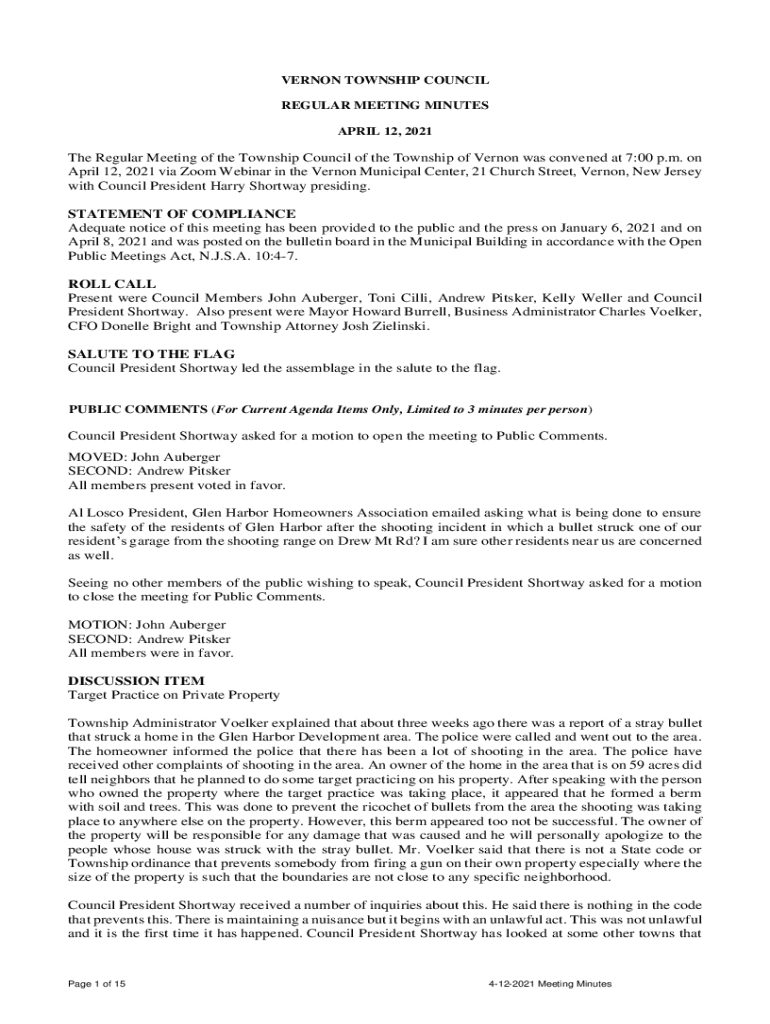 VERNON TOWNSHIP COUNCIL

REGULAR MEETING MINUTES

APRIL 12, 2021

The Regular Meeting of the Township Council of the Township of Vernon was convened at 7:00 p.m. on April 12, 2021 via Zoom Webinar in the Vernon Municipal Center, 21 Church Street, Vernon, New Jersey with Council President Harry Shortway presiding.

STATEMENT OF COMPLIANCE
Adequate notice of this meeting has been provided to the public and the press on January 6, 2021 and on April 8, 2021 and was posted on the bulletin board in the Municipal Building in accordance with the Open Public Meetings Act, N.J.S.A. 10:4-7.

ROLL CALL
Present were Council Members John Auberger, Toni Cilli, Andrew Pitsker, Kelly Weller and Council President Shortway. Also present were Mayor Howard Burrell, Business Administrator Charles Voelker, CFO Donelle Bright and Township Attorney Josh Zielinski.

SALUTE TO THE FLAG
Council President Shortway led the assemblage in the salute to the flag.

PUBLIC COMMENTS (For Current Agenda Items Only, Limited to 3 minutes per person)

Council President Shortway asked for a motion to open the meeting to Public Comments.

MOVED: John Auberger
SECOND: Andrew Pitsker
All members present voted in favor.

Al Losco President, Glen Harbor Homeowners Association emailed asking what is being done to ensure the safety of the residents of Glen Harbor after the shooting incident in which a bullet struck one of our resident's garage from the shooting range on Drew Mt Rd? I am sure other residents near us are concerned as well.

Seeing no other members of the public wishing to speak, Council President Shortway asked for a motion to close the meeting for Public Comments.

MOTION: John Auberger
SECOND: Andrew Pitsker
All members were in favor.

DISCUSSION ITEM
Target Practice on Private Property

Township Administrator Voelker explained that about three weeks ago there was a report of a stray bullet that struck a home in the Glen Harbor Development area. The police were called and went out to the area. The homeowner informed the police that there has been a lot of shooting in the area. The police have received other complaints of shooting in the area. An owner of the home in the area that is on 59 acres did tell neighbors that he planned to do some target practicing on his property. After speaking with the person who owned the property where the target practice was taking place, it appeared that he formed a berm with soil and trees. This was done to prevent the ricochet of bullets from the area the shooting was taking place to anywhere else on the property. However, this berm appeared too not be successful. The owner of the property will be responsible for any damage that was caused and he will personally apologize to the people whose house was struck with the stray bullet. Mr. Voelker said that there is not a State code or Township ordinance that prevents somebody from firing a gun on their own property especially where the size of the property is such that the boundaries are not close to any specific neighborhood.

Council President Shortway received a number of inquiries about this. He said there is nothing in the code that prevents this. There is maintaining a nuisance but it begins with an unlawful act. This was not unlawful and it is the first time it has happened. Council President Shortway has looked at some other towns that

Page 1 of 15

4-12-2021 Meeting Minutes